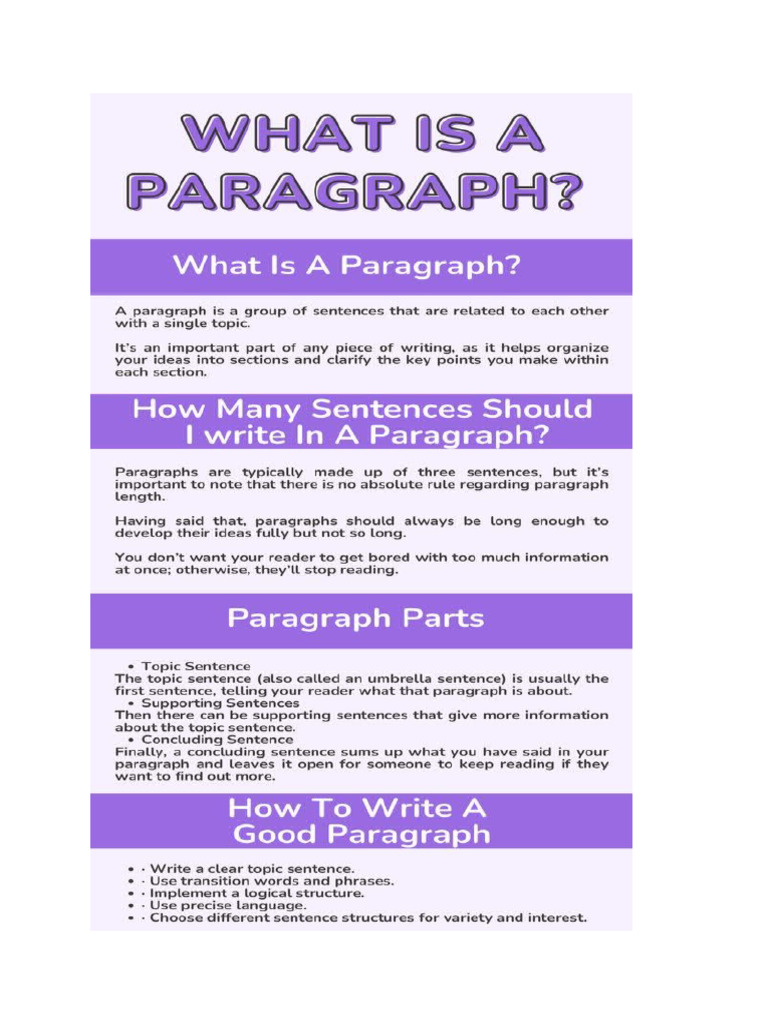 WHAT IS A PARAGRAPH?

What Is A Paragraph?

A paragraph is a group of sentences that are related to each other with a single topic.

It's an important part of any piece of writing, as it helps organize your ideas into sections and clarify the key points you make within each section.

How Many Sentences Should I write In A Paragraph?

Paragraphs are typically made up of three sentences, but it's important to note that there is no absolute rule regarding paragraph length.

Having said that, paragraphs should always be long enough to develop their ideas fully but not so long.

You don't want your reader to get bored with too much information at once; otherwise, they'll stop reading.

Paragraph Parts

• Topic Sentence
The topic sentence (also called an umbrella sentence) is usually the first sentence, telling your reader what that paragraph is about.
• Supporting Sentences
Then there can be supporting sentences that give more information about the topic sentence.
• Concluding Sentence
Finally, a concluding sentence sums up what you have said in your paragraph and leaves it open for someone to keep reading if they want to find out more.

How To Write A Good Paragraph

• · Write a clear topic sentence.
• · Use transition words and phrases.
• · Implement a logical structure.
• · Use precise language.
• · Choose different sentence structures for variety and interest.